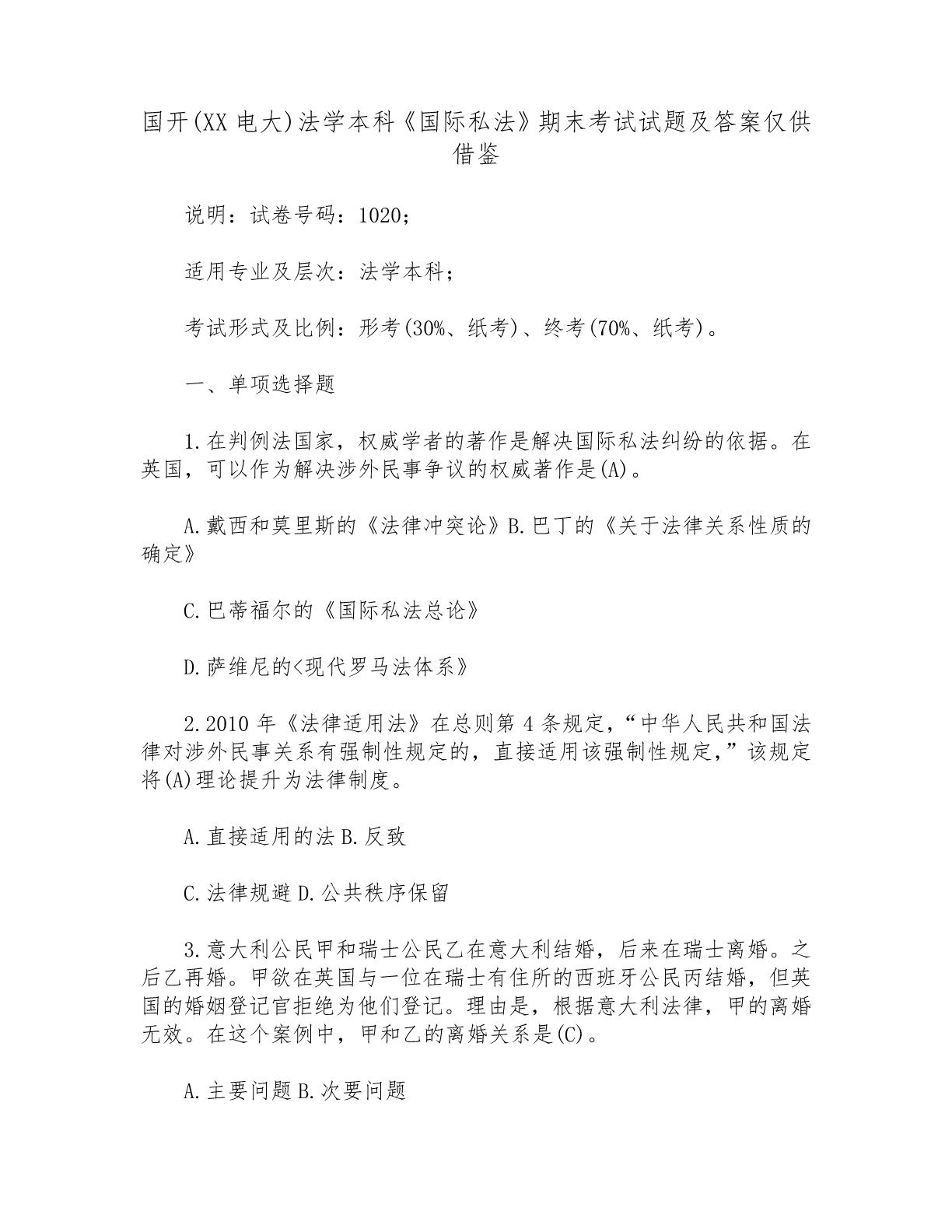 国开(XX 电大)法学本科《国际私法》期末考试试题及答案仅供借鉴

说明：试卷号码：1020；

适用专业及层次：法学本科；

考试形式及比例：形考(30%、纸考)、终考(70%、纸考)。

一、单项选择题

1.在判例法国家，权威学者的著作是解决国际私法纠纷的依据。在英国，可以作为解决涉外民事争议的权威著作是(A)。

A.戴西和莫里斯的《法律冲突论》B.巴丁的《关于法律关系性质的确定》

C.巴蒂福尔的《国际私法总论》

D.萨维尼的<现代罗马法体系》

2.2010 年《法律适用法》在总则第 4 条规定，“中华人民共和国法律对涉外民事关系有强制性规定的，直接适用该强制性规定，”该规定将(A)理论提升为法律制度。

A.直接适用的法 B.反致

C.法律规避 D.公共秩序保留

3.意大利公民甲和瑞士公民乙在意大利结婚，后来在瑞士离婚。之后乙再婚。甲欲在英国与一位在瑞士有住所的西班牙公民丙结婚，但英国的婚姻登记官拒绝为他们登记。理由是，根据意大利法律，甲的离婚无效。在这个案例中，甲和乙的离婚关系是(C)。

A.主要问题 B.次要问题